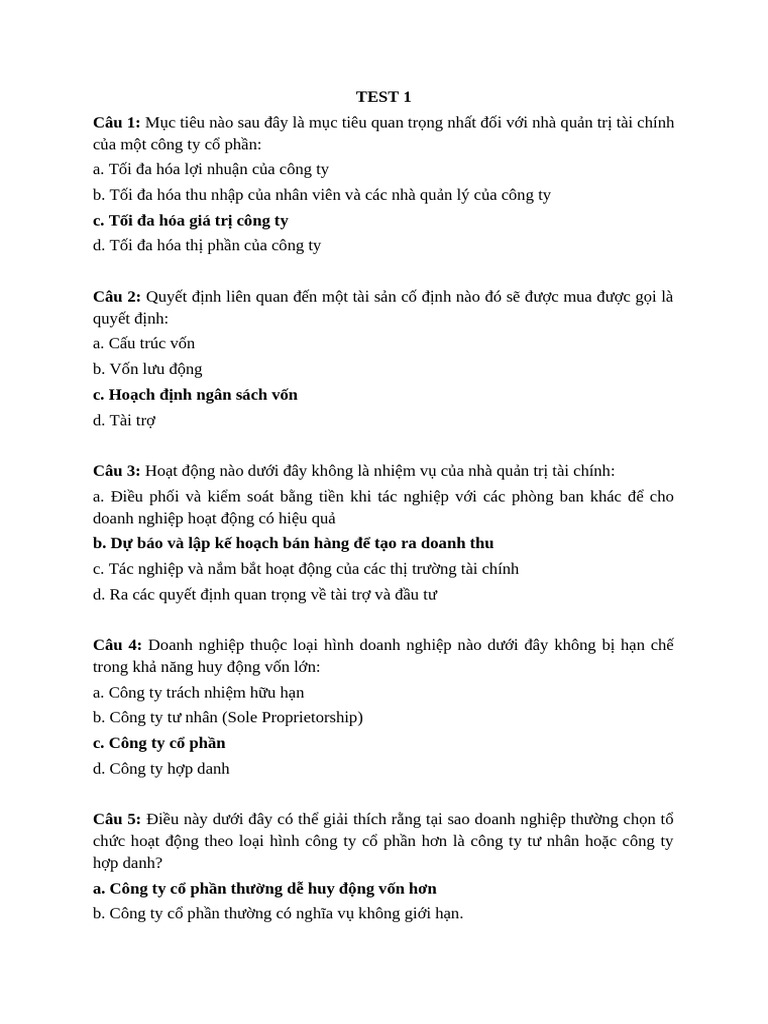 TEST 1

Câu 1: Mục tiêu nào sau đây là mục tiêu quan trọng nhất đối với nhà quản trị tài chính của một công ty cổ phần:

a. Tối đa hóa lợi nhuận của công ty

b. Tối đa hóa thu nhập của nhân viên và các nhà quản lý của công ty

c. Tối đa hóa giá trị công ty

d. Tối đa hóa thị phần của công ty

Câu 2: Quyết định liên quan đến một tài sản cố định nào đó sẽ được mua được gọi là quyết định:

a. Cấu trúc vốn

b. Vốn lưu động

c. Hoạch định ngân sách vốn

d. Tài trợ

Câu 3: Hoạt động nào dưới đây không là nhiệm vụ của nhà quản trị tài chính:

a. Điều phối và kiểm soát bằng tiền khi tác nghiệp với các phòng ban khác để cho doanh nghiệp hoạt động có hiệu quả

b. Dự báo và lập kế hoạch bán hàng để tạo ra doanh thu

c. Tác nghiệp và nắm bắt hoạt động của các thị trường tài chính

d. Ra các quyết định quan trọng về tài trợ và đầu tư

Câu 4: Doanh nghiệp thuộc loại hình doanh nghiệp nào dưới đây không bị hạn chế trong khả năng huy động vốn lớn:

a. Công ty trách nhiệm hữu hạn

b. Công ty tư nhân (Sole Proprietorship)

c. Công ty cổ phần

d. Công ty hợp danh

Câu 5: Điều này dưới đây có thể giải thích rằng tại sao doanh nghiệp thường chọn tổ chức hoạt động theo loại hình công ty cổ phần hơn là công ty tư nhân hoặc công ty hợp danh?

a. Công ty cổ phần thường dễ huy động vốn hơn

b. Công ty cổ phần thường có nghĩa vụ không giới hạn.